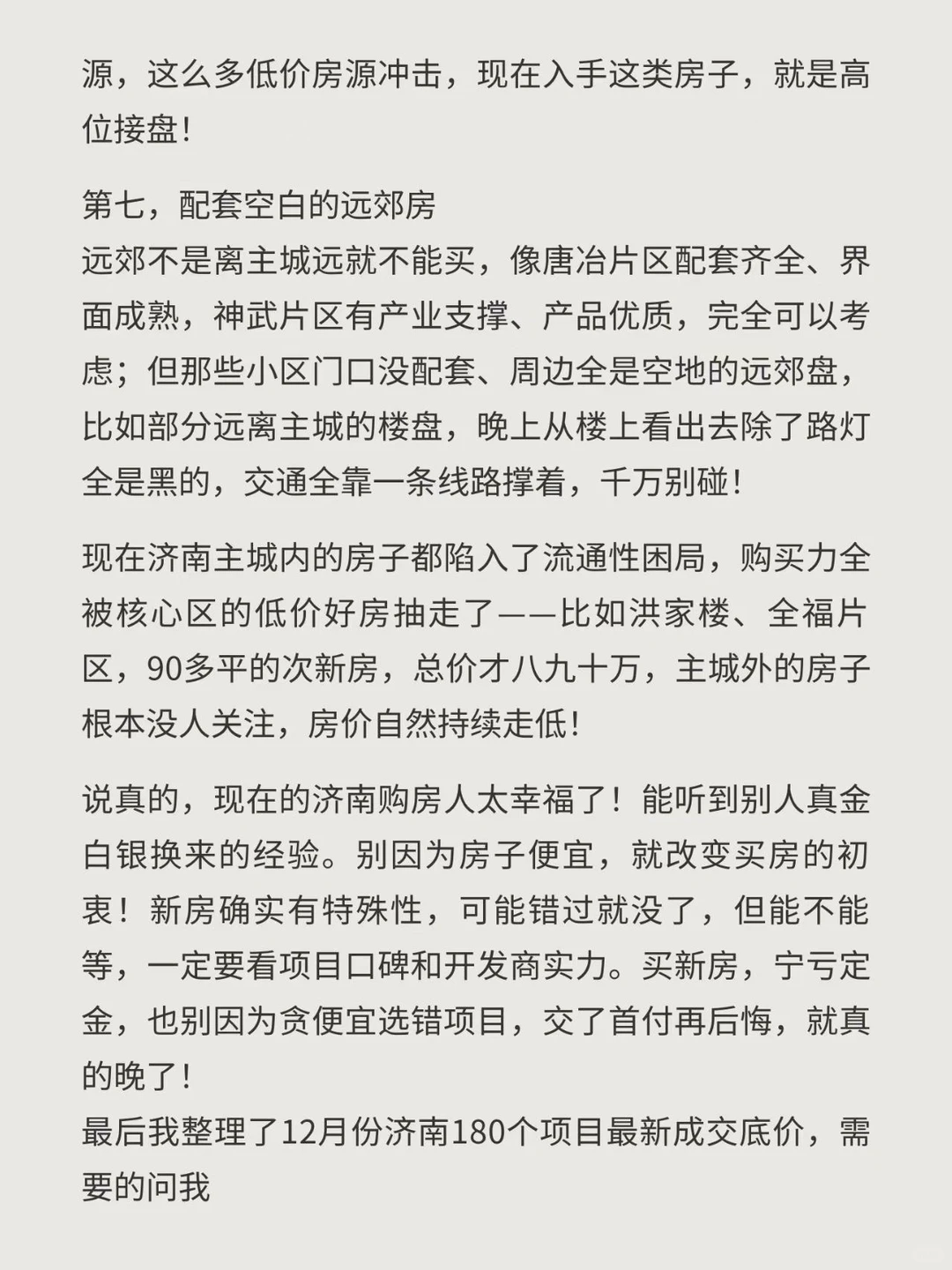 源，这么多低价房源冲击，现在入手这类房子，就是高位接盘！

第七，配套空白的远郊房
远郊不是离主城远就不能买，像唐冶片区配套齐全、界面成熟，神武片区有产业支撑、产品优质，完全可以考虑；但那些小区门口没配套、周边全是空地的远郊盘，比如部分远离主城的楼盘，晚上从楼上看出去除了路灯全是黑的，交通全靠一条线路撑着，千万别碰！

现在济南主城内的房子都陷入了流通性困局，购买力全被核心区的低价好房抽走了——比如洪家楼、全福片区，90多平的次新房，总价才八九十万，主城外的房子根本没人关注，房价自然持续走低！

说真的，现在的济南购房人太幸福了！能听到别人真金白银换来的经验。别因为房子便宜，就改变买房的初衷！新房确实有特殊性，可能错过就没了，但能不能等，一定要看项目口碑和开发商实力。买新房，宁亏定金，也别因为贪便宜选错项目，交了首付再后悔，就真的晚了！
最后我整理了12月份济南180个项目最新成交底价，需要的问我